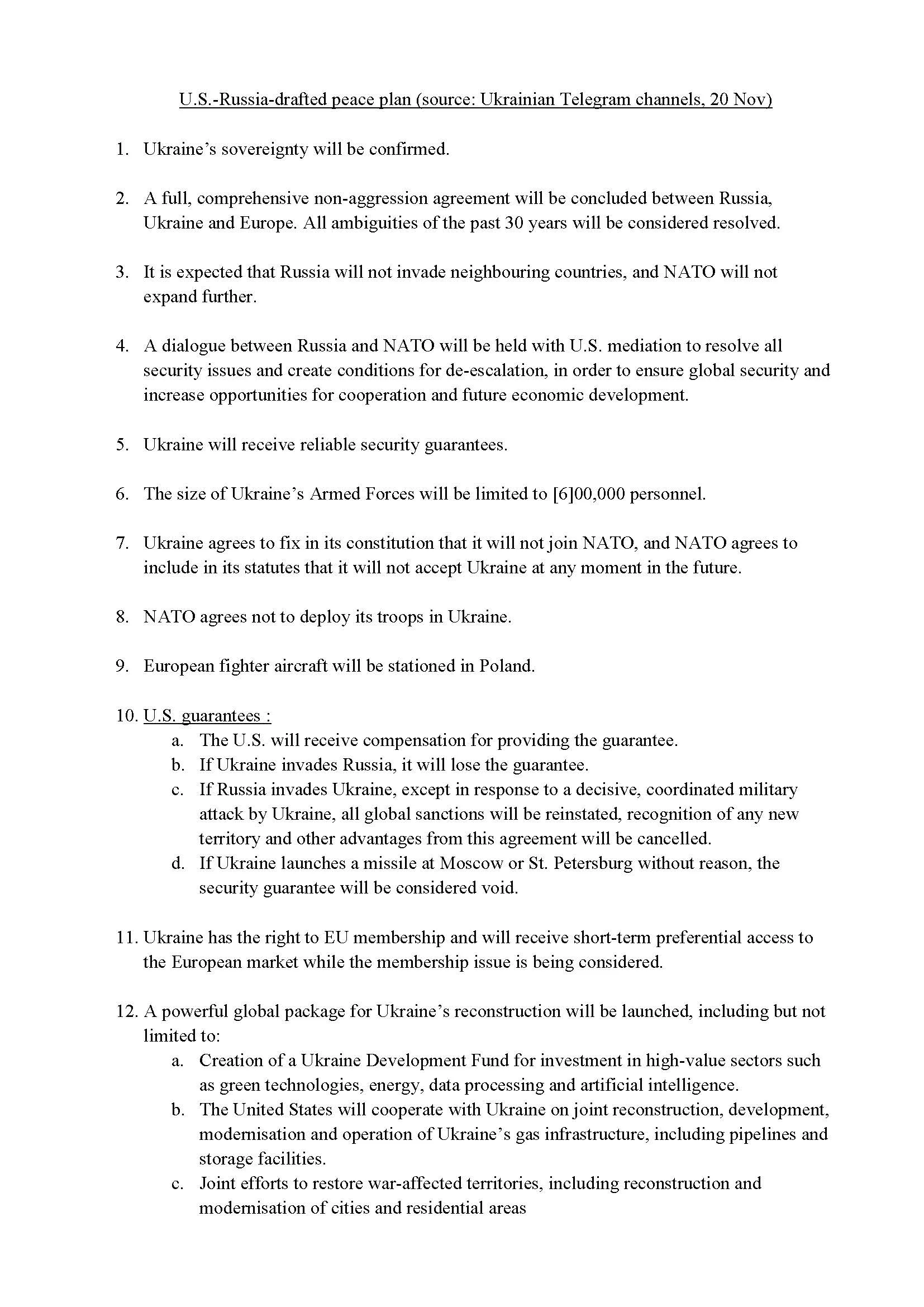 U.S.-Russia-drafted peace plan (source: Ukrainian Telegram channels, 20 Nov)

1. Ukraine's sovereignty will be confirmed.

2. A full, comprehensive non-aggression agreement will be concluded between Russia, Ukraine and Europe. All ambiguities of the past 30 years will be considered resolved.

3. It is expected that Russia will not invade neighbouring countries, and NATO will not expand further.

4. A dialogue between Russia and NATO will be held with U.S. mediation to resolve all security issues and create conditions for de-escalation, in order to ensure global security and increase opportunities for cooperation and future economic development.

5. Ukraine will receive reliable security guarantees.

6. The size of Ukraine's Armed Forces will be limited to [6]00,000 personnel.

7. Ukraine agrees to fix in its constitution that it will not join NATO, and NATO agrees to include in its statutes that it will not accept Ukraine at any moment in the future.

8. NATO agrees not to deploy its troops in Ukraine.

9. European fighter aircraft will be stationed in Poland.

10. U.S. guarantees :
a. The U.S. will receive compensation for providing the guarantee.
b. If Ukraine invades Russia, it will lose the guarantee.
c. If Russia invades Ukraine, except in response to a decisive, coordinated military attack by Ukraine, all global sanctions will be reinstated, recognition of any new territory and other advantages from this agreement will be cancelled.
d. If Ukraine launches a missile at Moscow or St. Petersburg without reason, the security guarantee will be considered void.

11. Ukraine has the right to EU membership and will receive short-term preferential access to the European market while the membership issue is being considered.

12. A powerful global package for Ukraine's reconstruction will be launched, including but not limited to:
a. Creation of a Ukraine Development Fund for investment in high-value sectors such as green technologies, energy, data processing and artificial intelligence.
b. The United States will cooperate with Ukraine on joint reconstruction, development, modernisation and operation of Ukraine's gas infrastructure, including pipelines and storage facilities.
c. Joint efforts to restore war-affected territories, including reconstruction and modernisation of cities and residential areas